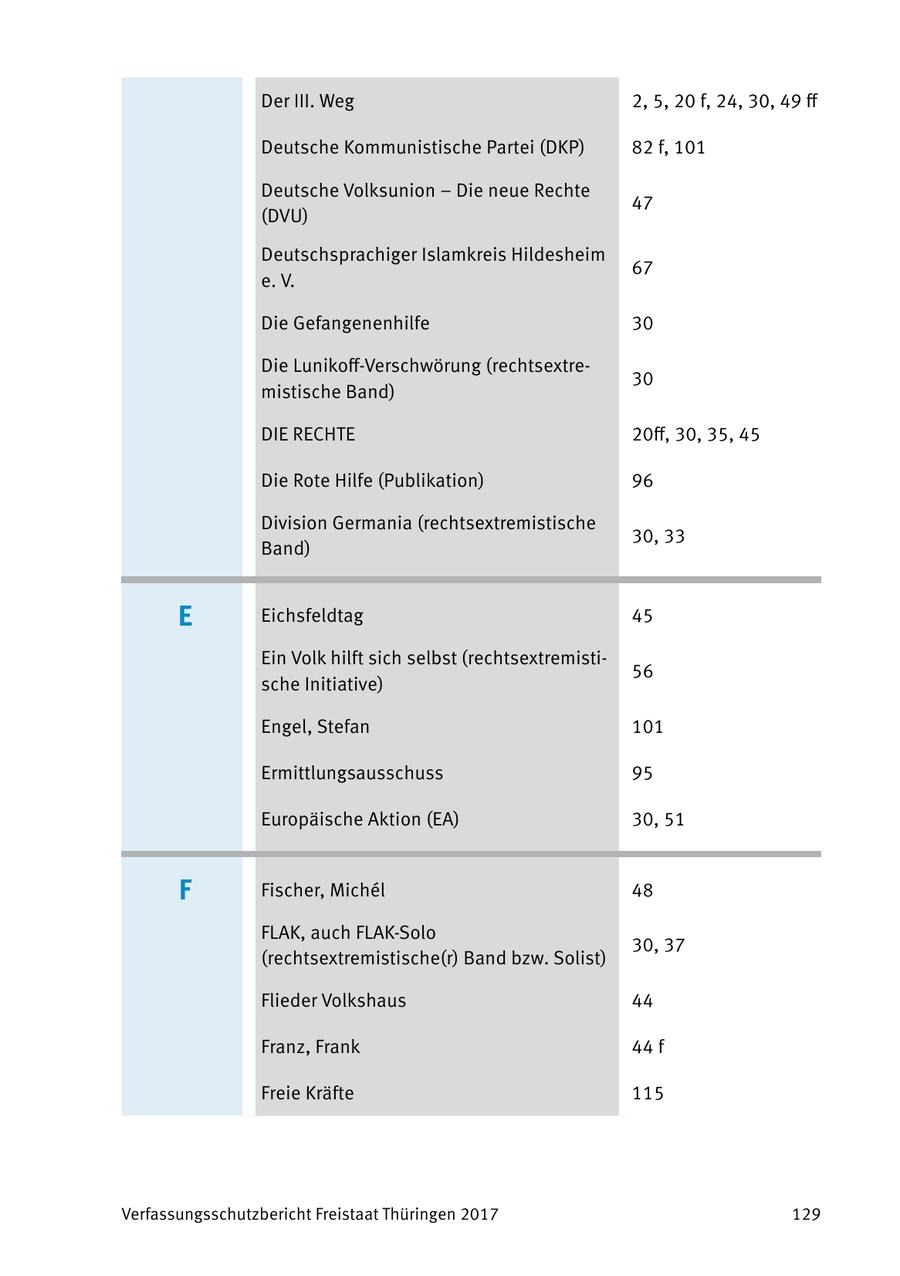 | | | |
|---|---|---|
| | Der III. Weg | 2, 5, 20 f, 24, 30, 49 ff |
| | Deutsche Kommunistische Partei (DKP) | 82 f, 101 |
| | Deutsche Volksunion – Die neue Rechte (DVU) | 47 |
| | Deutschsprachiger Islamkreis Hildesheim e. V. | 67 |
| | Die Gefangenenhilfe | 30 |
| | Die Lunikoff-Verschwörung (rechtsextremistische Band) | 30 |
| | DIE RECHTE | 20ff, 30, 35, 45 |
| | Die Rote Hilfe (Publikation) | 96 |
| | Division Germania (rechtsextremistische Band) | 30, 33 |
| E | Eichsfeldtag | 45 |
| | Ein Volk hilft sich selbst (rechtsextremistische Initiative) | 56 |
| | Engel, Stefan | 101 |
| | Ermittlungsausschuss | 95 |
| | Europäische Aktion (EA) | 30, 51 |
| F | Fischer, Michél | 48 |
| | FLAK, auch FLAK-Solo (rechtsextremistische(r) Band bzw. Solist) | 30, 37 |
| | Flieder Volkshaus | 44 |
| | Franz, Frank | 44 f |
| | Freie Kräfte | 115 |

Verfassungsschutzbericht Freistaat Thüringen 2017 129